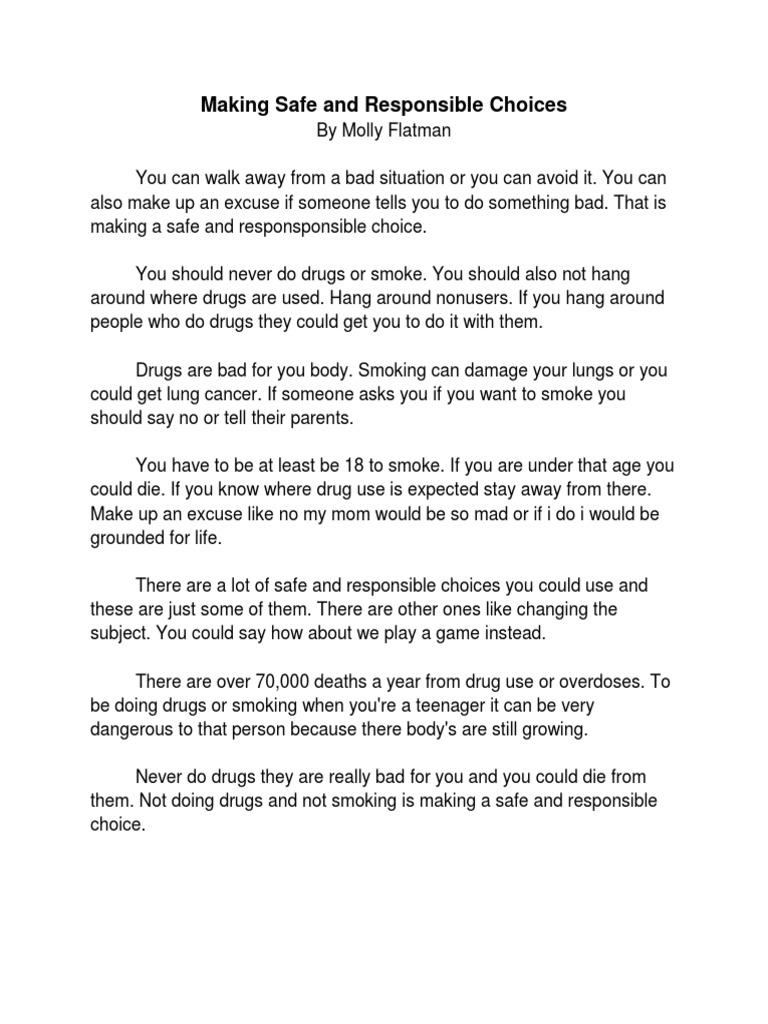 Making Safe and Responsible Choices
By Molly Flatman

You can walk away from a bad situation or you can avoid it. You can also make up an excuse if someone tells you to do something bad. That is making a safe and responsponsible choice.

You should never do drugs or smoke. You should also not hang around where drugs are used. Hang around nonusers. If you hang around people who do drugs they could get you to do it with them.

Drugs are bad for you body. Smoking can damage your lungs or you could get lung cancer. If someone asks you if you want to smoke you should say no or tell their parents.

You have to be at least be 18 to smoke. If you are under that age you could die. If you know where drug use is expected stay away from there. Make up an excuse like no my mom would be so mad or if i do i would be grounded for life.

There are a lot of safe and responsible choices you could use and these are just some of them. There are other ones like changing the subject. You could say how about we play a game instead.

There are over 70,000 deaths a year from drug use or overdoses. To be doing drugs or smoking when you're a teenager it can be very dangerous to that person because there body's are still growing.

Never do drugs they are really bad for you and you could die from them. Not doing drugs and not smoking is making a safe and responsible choice.